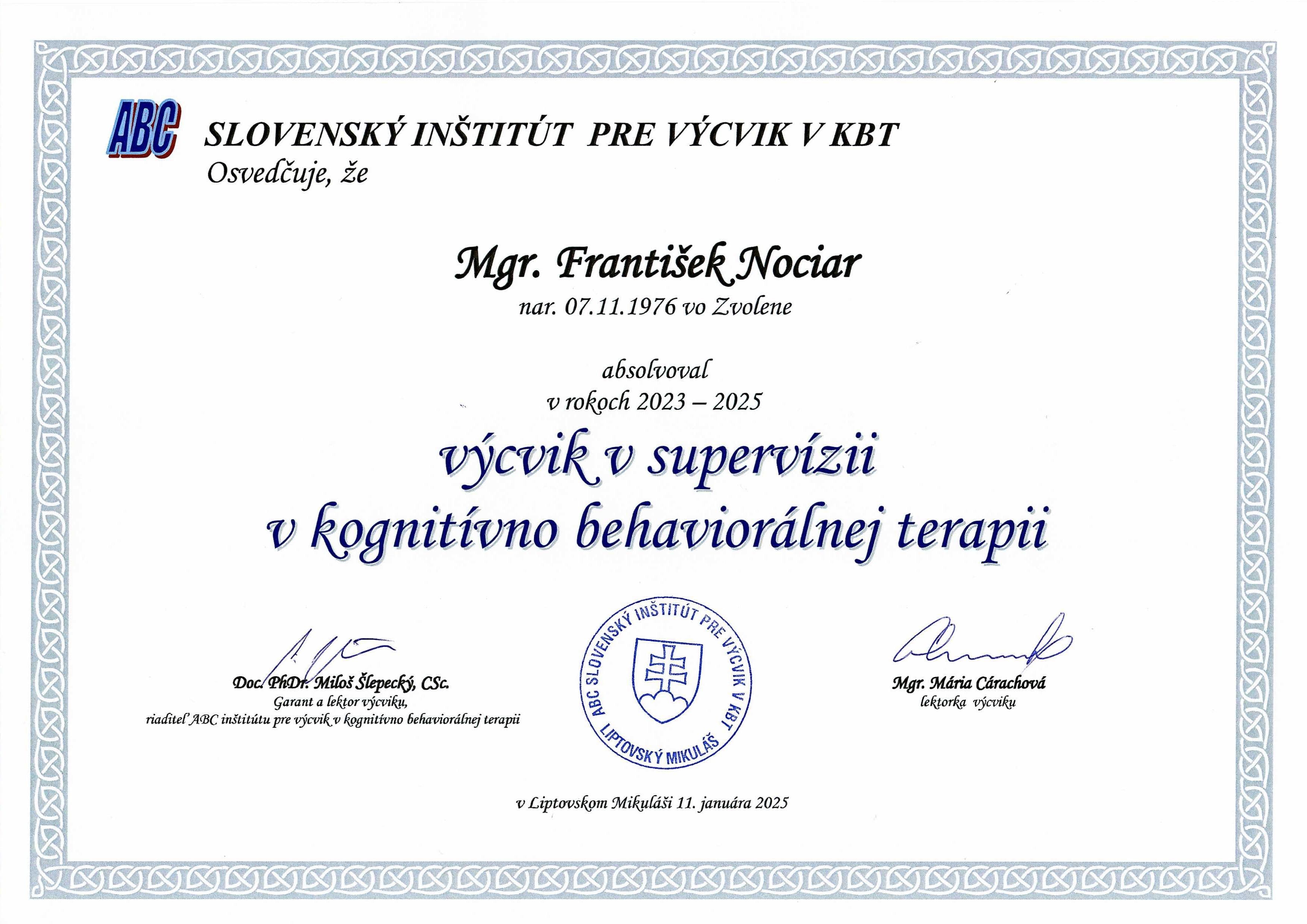 ABC SLOVENSKÝ INŠTITÚT PRE VÝCVIK V KBT
Osvedčuje, že

Mgr. František Nociar
nar. 07.11.1976 vo Zvolene

absolvoval
v rokoch 2023 – 2025

výcvik v supervízii
v kognitívno behaviorálnej terapii

Doc. PhDr. Miloš Šlepecký, CSc.
Garant a lektor výcviku,
riaditeľ ABC inštitútu pre výcvik v kognitívno behaviorálnej terapii

ABC SLOVENSKÝ INŠTITÚT PRE VÝCVIK V KBT
LIPTOVSKÝ MIKULÁŠ

Mgr. Mária Cárachová
lektorka výcviku

v Liptovskom Mikuláši 11. januára 2025